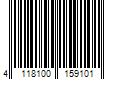 4 118100 159101